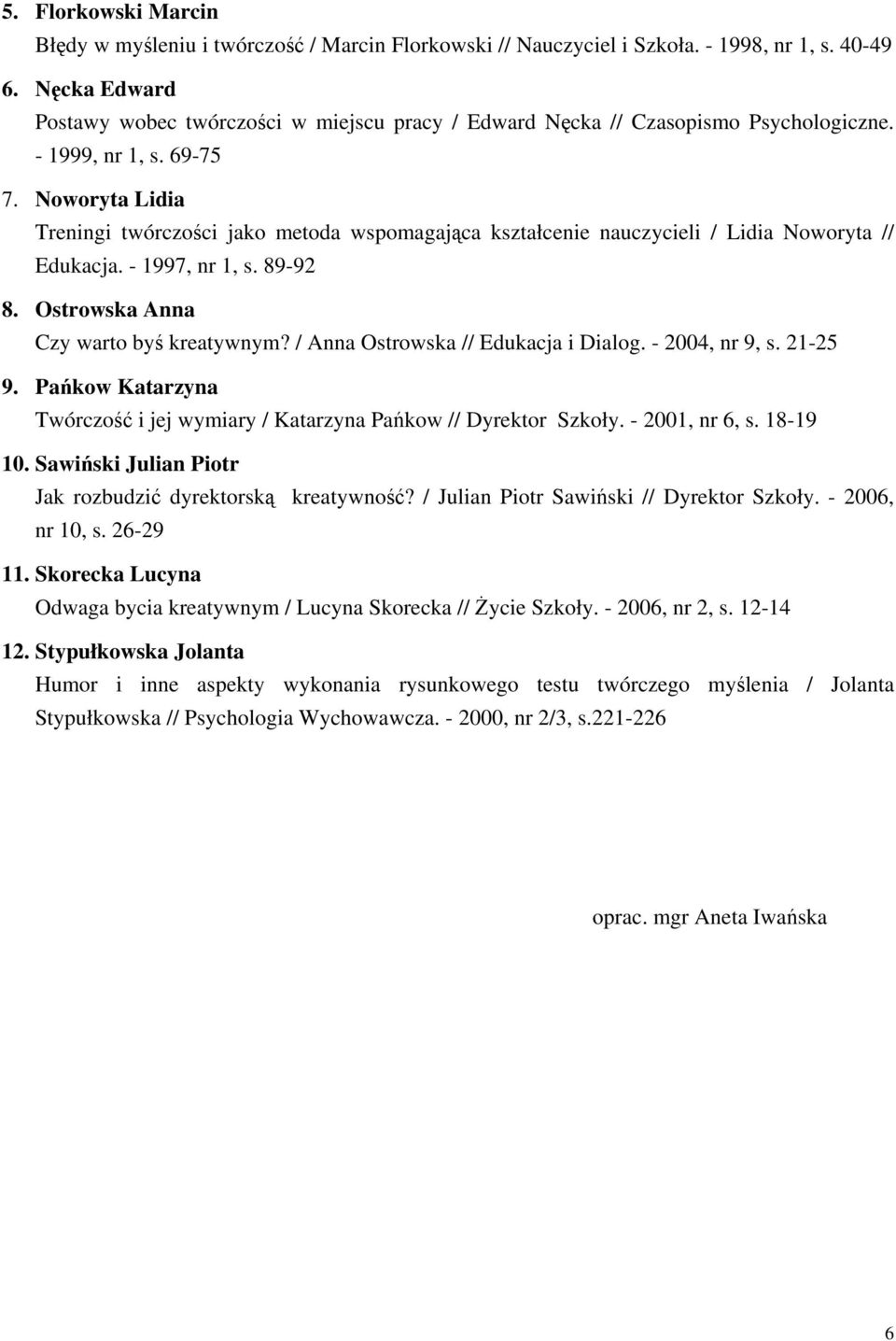 5. Florkowski Marcin

Błędy w myśleniu i twórczość / Marcin Florkowski // Nauczyciel i Szkoła. - 1998, nr 1, s. 40-49

6. Nęcka Edward

Postawy wobec twórczości w miejscu pracy / Edward Nęcka // Czasopismo Psychologiczne. - 1999, nr 1, s. 69-75

7. Noworyta Lidia

Treningi twórczości jako metoda wspomagająca kształcenie nauczycieli / Lidia Noworyta // Edukacja. - 1997, nr 1, s. 89-92

8. Ostrowska Anna

Czy warto byś kreatywnym? / Anna Ostrowska // Edukacja i Dialog. - 2004, nr 9, s. 21-25

9. Pańkow Katarzyna

Twórczość i jej wymiary / Katarzyna Pańkow // Dyrektor Szkoły. - 2001, nr 6, s. 18-19

10. Sawiński Julian Piotr

Jak rozbudzić dyrektorską kreatywność? / Julian Piotr Sawiński // Dyrektor Szkoły. - 2006, nr 10, s. 26-29

11. Skorecka Lucyna

Odwaga bycia kreatywnym / Lucyna Skorecka // Życie Szkoły. - 2006, nr 2, s. 12-14

12. Stypułkowska Jolanta

Humor i inne aspekty wykonania rysunkowego testu twórczego myślenia / Jolanta Stypułkowska // Psychologia Wychowawcza. - 2000, nr 2/3, s.221-226

oprac. mgr Aneta Iwańska

6